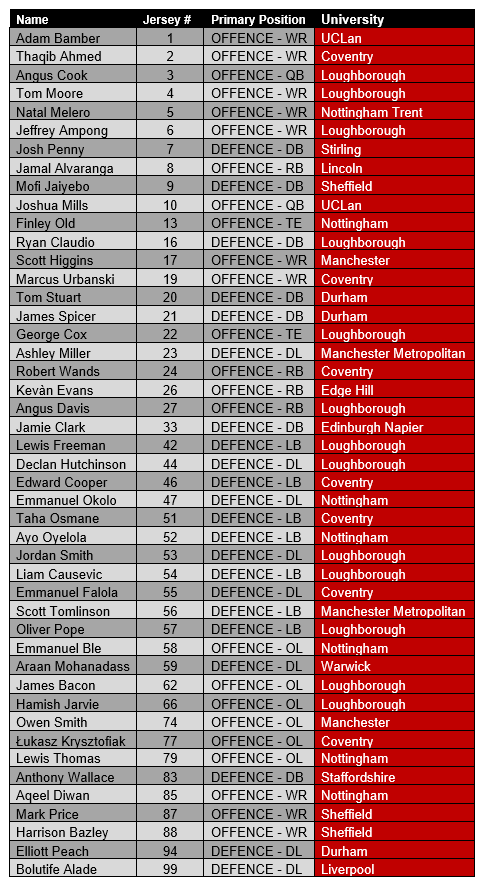 | Name | Jersey # | Primary Position | University |
|---|---|---|---|
| Adam Bamber | 1 | OFFENCE - WR | UCLan |
| Thaqib Ahmed | 2 | OFFENCE - WR | Coventry |
| Angus Cook | 3 | OFFENCE - QB | Loughborough |
| Tom Moore | 4 | OFFENCE - WR | Loughborough |
| Natal Melero | 5 | OFFENCE - WR | Nottingham Trent |
| Jeffrey Ampong | 6 | OFFENCE - WR | Loughborough |
| Josh Penny | 7 | DEFENCE - DB | Stirling |
| Jamal Alvaranga | 8 | OFFENCE - RB | Lincoln |
| Mofi Jaiyebo | 9 | DEFENCE - DB | Sheffield |
| Joshua Mills | 10 | OFFENCE - QB | UCLan |
| Finley Old | 13 | OFFENCE - TE | Nottingham |
| Ryan Claudio | 16 | DEFENCE - DB | Loughborough |
| Scott Higgins | 17 | OFFENCE - WR | Manchester |
| Marcus Urbanski | 19 | OFFENCE - WR | Coventry |
| Tom Stuart | 20 | DEFENCE - DB | Durham |
| James Spicer | 21 | DEFENCE - DB | Durham |
| George Cox | 22 | OFFENCE - TE | Loughborough |
| Ashley Miller | 23 | DEFENCE - DL | Manchester Metropolitan |
| Robert Wands | 24 | OFFENCE - RB | Coventry |
| Kevàn Evans | 26 | OFFENCE - RB | Edge Hill |
| Angus Davis | 27 | OFFENCE - RB | Loughborough |
| Jamie Clark | 33 | DEFENCE - DB | Edinburgh Napier |
| Lewis Freeman | 42 | DEFENCE - LB | Loughborough |
| Declan Hutchinson | 44 | DEFENCE - DL | Loughborough |
| Edward Cooper | 46 | DEFENCE - LB | Coventry |
| Emmanuel Okolo | 47 | DEFENCE - DL | Nottingham |
| Taha Osmane | 51 | DEFENCE - LB | Coventry |
| Ayo Oyelola | 52 | DEFENCE - LB | Nottingham |
| Jordan Smith | 53 | DEFENCE - DL | Loughborough |
| Liam Causevic | 54 | DEFENCE - LB | Loughborough |
| Emmanuel Falola | 55 | DEFENCE - DL | Coventry |
| Scott Tomlinson | 56 | DEFENCE - LB | Manchester Metropolitan |
| Oliver Pope | 57 | DEFENCE - LB | Loughborough |
| Emmanuel Ble | 58 | OFFENCE - OL | Nottingham |
| Araan Mohanadass | 59 | DEFENCE - DL | Warwick |
| James Bacon | 62 | OFFENCE - OL | Loughborough |
| Hamish Jarvie | 66 | OFFENCE - OL | Loughborough |
| Owen Smith | 74 | OFFENCE - OL | Manchester |
| Łukasz Krysztofiak | 77 | OFFENCE - OL | Coventry |
| Lewis Thomas | 79 | OFFENCE - OL | Nottingham |
| Anthony Wallace | 83 | DEFENCE - DB | Staffordshire |
| Aqeel Diwan | 85 | OFFENCE - WR | Nottingham |
| Mark Price | 87 | OFFENCE - WR | Sheffield |
| Harrison Bazley | 88 | OFFENCE - WR | Sheffield |
| Elliott Peach | 94 | DEFENCE - DL | Durham |
| Bolutife Alade | 99 | DEFENCE - DL | Liverpool |